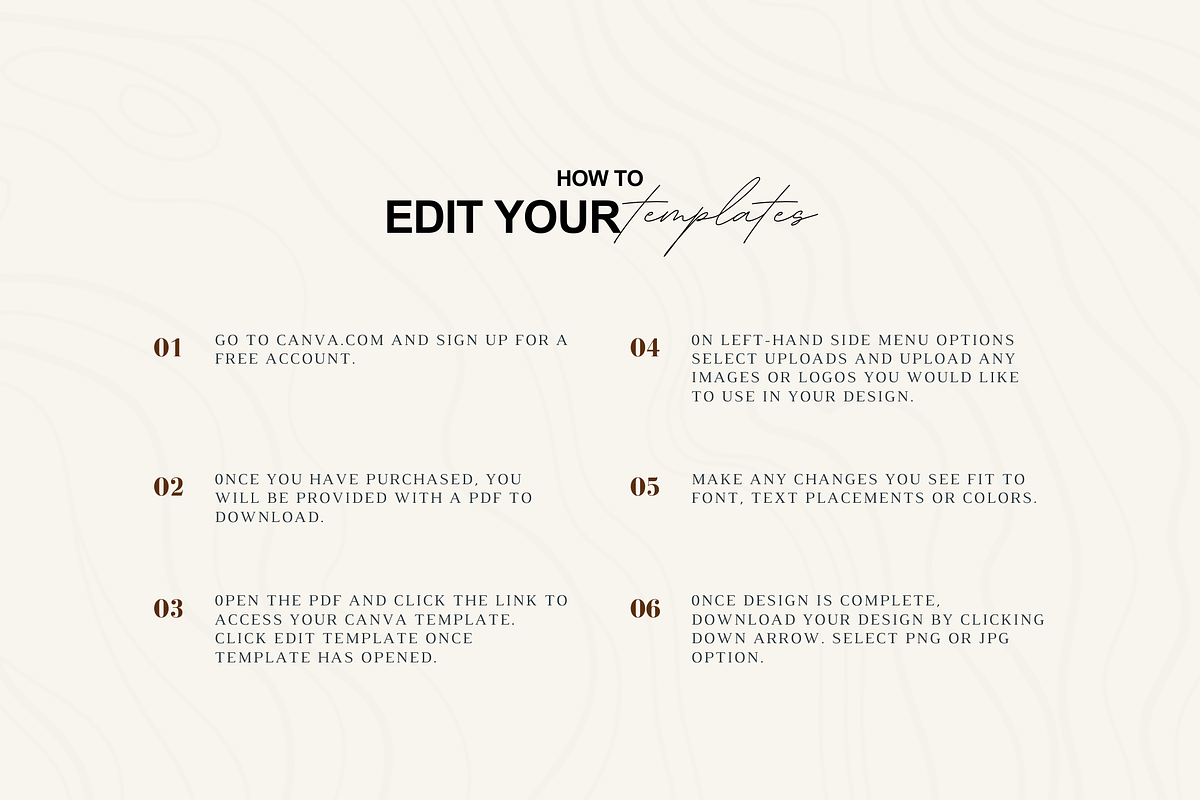 HOW TO
EDIT YOUR templates

01 GO TO CANVA.COM AND SIGN UP FOR A FREE ACCOUNT.

02 ONCE YOU HAVE PURCHASED, YOU WILL BE PROVIDED WITH A PDF TO DOWNLOAD.

03 OPEN THE PDF AND CLICK THE LINK TO ACCESS YOUR CANVA TEMPLATE. CLICK EDIT TEMPLATE ONCE TEMPLATE HAS OPENED.

04 ON LEFT-HAND SIDE MENU OPTIONS SELECT UPLOADS AND UPLOAD ANY IMAGES OR LOGOS YOU WOULD LIKE TO USE IN YOUR DESIGN.

05 MAKE ANY CHANGES YOU SEE FIT TO FONT, TEXT PLACEMENTS OR COLORS.

06 ONCE DESIGN IS COMPLETE, DOWNLOAD YOUR DESIGN BY CLICKING DOWN ARROW. SELECT PNG OR JPG OPTION.